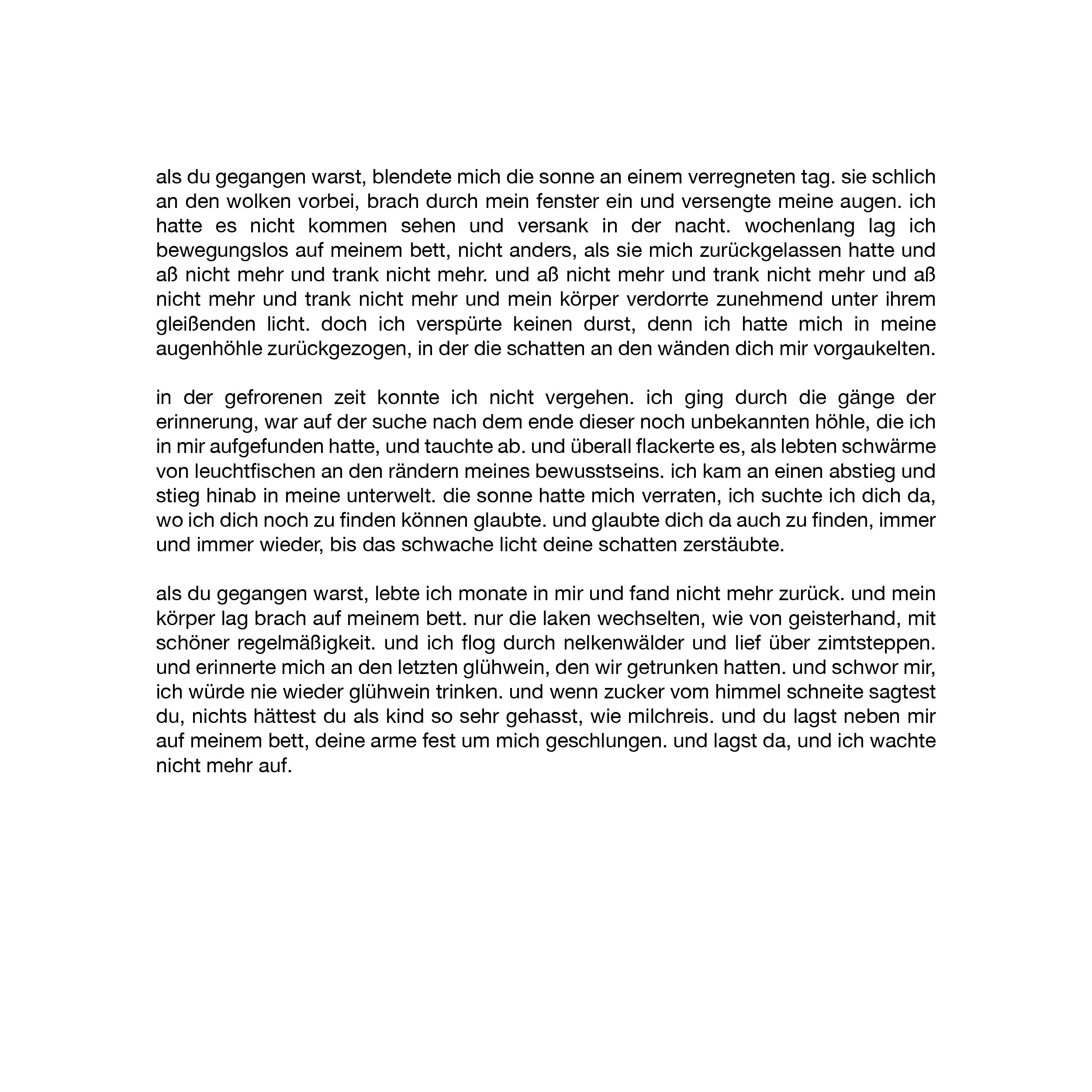 als du gegangen warst, blendete mich die sonne an einem verregneten tag. sie schlich an den wolken vorbei, brach durch mein fenster ein und versengte meine augen. ich hatte es nicht kommen sehen und versank in der nacht. wochenlang lag ich bewegungslos auf meinem bett, nicht anders, als sie mich zurückgelassen hatte und aß nicht mehr und trank nicht mehr. und aß nicht mehr und trank nicht mehr und aß nicht mehr und trank nicht mehr und mein körper verdorrte zunehmend unter ihrem gleißenden licht. doch ich verspürte keinen durst, denn ich hatte mich in meine augenhöhle zurückgezogen, in der die schatten an den wänden dich mir vorgaukelten.

in der gefrorenen zeit konnte ich nicht vergehen. ich ging durch die gänge der erinnerung, war auf der suche nach dem ende dieser noch unbekannten höhle, die ich in mir aufgefunden hatte, und tauchte ab. und überall flackerte es, als lebten schwärme von leuchtfischen an den rändern meines bewusstseins. ich kam an einen abstieg und stieg hinab in meine unterwelt. die sonne hatte mich verraten, ich suchte ich dich da, wo ich dich noch zu finden können glaubte. und glaubte dich da auch zu finden, immer und immer wieder, bis das schwache licht deine schatten zerstäubte.

als du gegangen warst, lebte ich monate in mir und fand nicht mehr zurück. und mein körper lag brach auf meinem bett. nur die laken wechselten, wie von geisterhand, mit schöner regelmäßigkeit. und ich flog durch nelkenwälder und lief über zimtsteppen. und erinnerte mich an den letzten glühwein, den wir getrunken hatten. und schwor mir, ich würde nie wieder glühwein trinken. und wenn zucker vom himmel schneite sagtest du, nichts hättest du als kind so sehr gehasst, wie milchreis. und du lagst neben mir auf meinem bett, deine arme fest um mich geschlungen. und lagst da, und ich wachte nicht mehr auf.